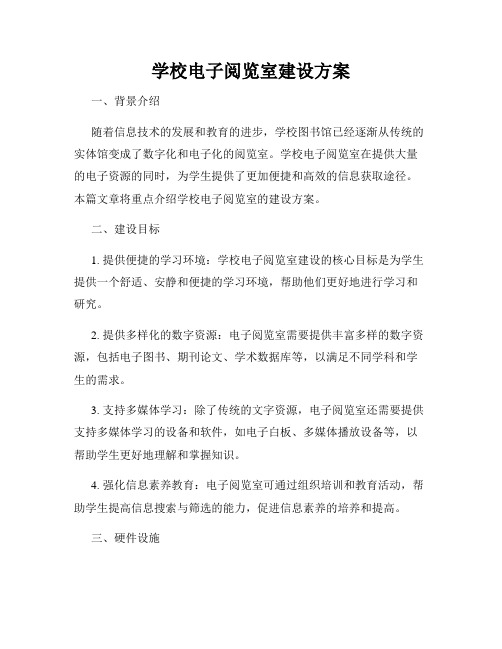 学校电子阅览室建设方案

一、背景介绍

随着信息技术的发展和教育的进步，学校图书馆已经逐渐从传统的实体馆变成了数字化和电子化的阅览室。学校电子阅览室在提供大量的电子资源的同时，为学生提供了更加便捷和高效的信息获取途径。本篇文章将重点介绍学校电子阅览室的建设方案。

二、建设目标

1. 提供便捷的学习环境：学校电子阅览室建设的核心目标是为学生提供一个舒适、安静和便捷的学习环境，帮助他们更好地进行学习和研究。

2. 提供多样化的数字资源：电子阅览室需要提供丰富多样的数字资源，包括电子图书、期刊论文、学术数据库等，以满足不同学科和学生的需求。

3. 支持多媒体学习：除了传统的文字资源，电子阅览室还需要提供支持多媒体学习的设备和软件，如电子白板、多媒体播放设备等，以帮助学生更好地理解和掌握知识。

4. 强化信息素养教育：电子阅览室可通过组织培训和教育活动，帮助学生提高信息搜索与筛选的能力，促进信息素养的培养和提高。

三、硬件设施